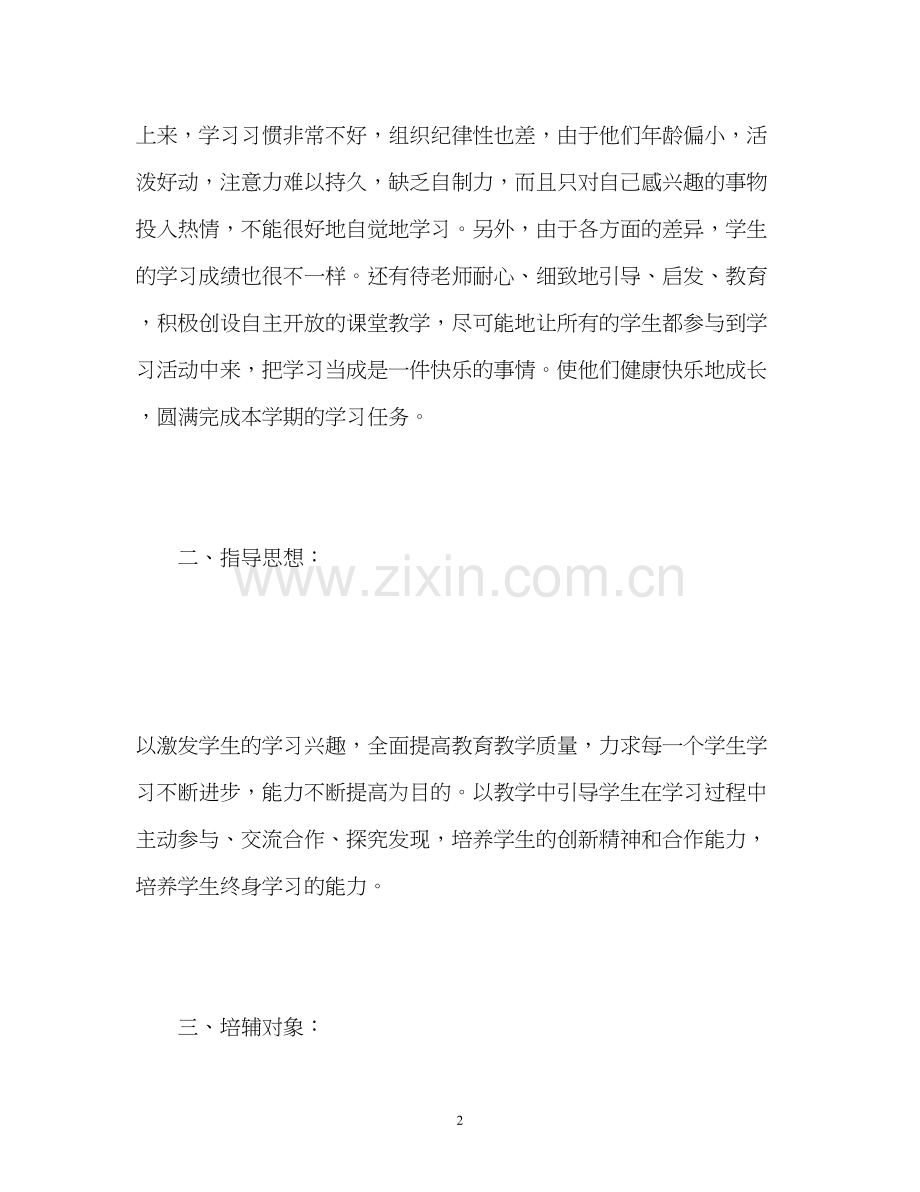 上来，学习习惯非常不好，组织纪律性也差，由于他们年龄偏小，活泼好动，注意力难以持久，缺乏自制力，而且只对自己感兴趣的事物投入热情，不能很好地自觉地学习。另外，由于各方面的差异，学生的学习成绩也很不一样。还有待老师耐心、细致地引导、启发、教育，积极创设自主开放的课堂教学，尽可能地让所有的学生都参与到学习活动中来，把学习当成是一件快乐的事情。使他们健康快乐地成长，圆满完成本学期的学习任务。

二、指导思想：

www.zixin.com.cn

以激发学生的学习兴趣，全面提高教育教学质量，力求每一个学生学习不断进步，能力不断提高为目的。以教学中引导学生在学习过程中主动参与、交流合作、探究发现，培养学生的创新精神和合作能力，培养学生终身学习的能力。

三、培辅对象：

2